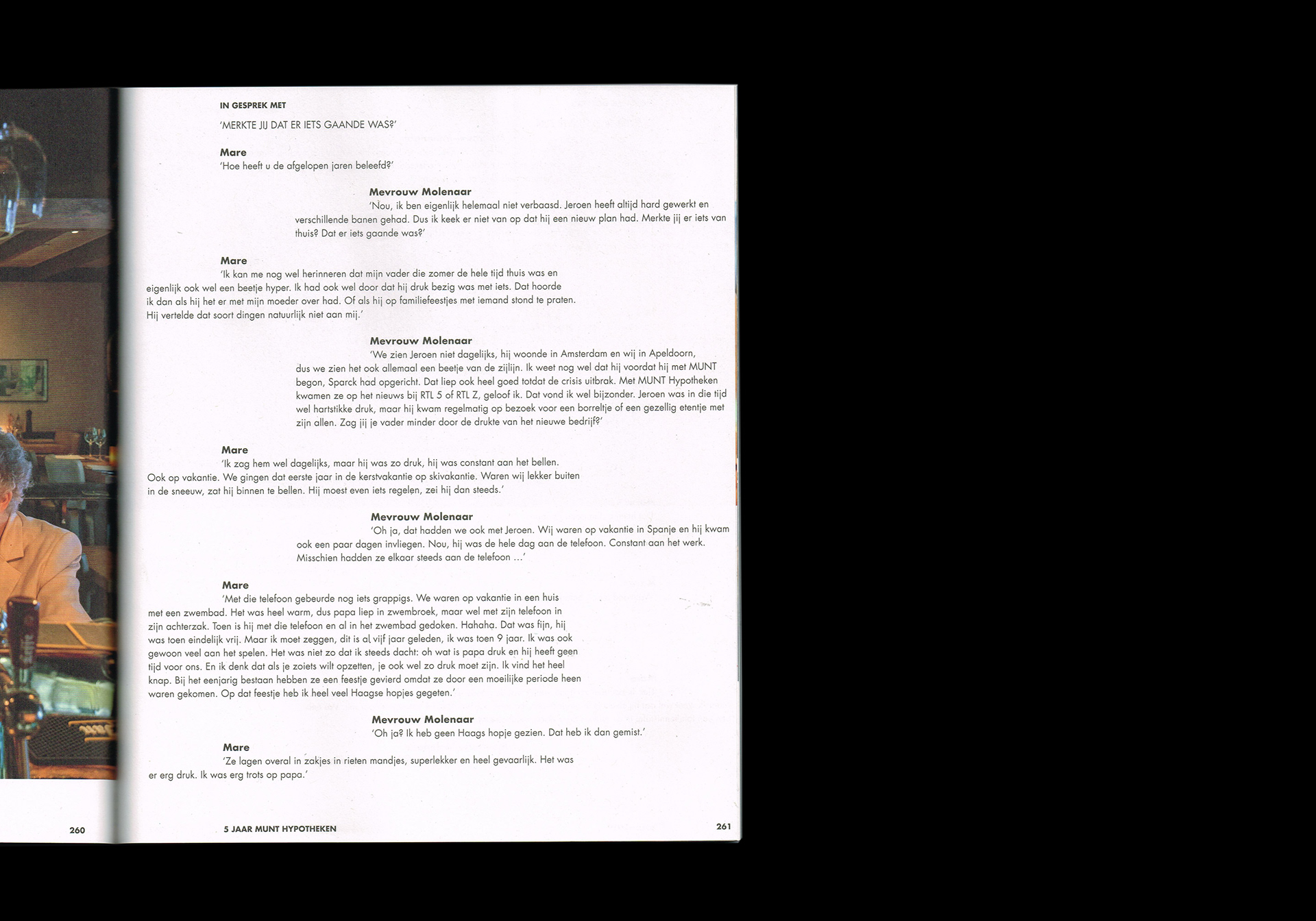 IN GESPREK MET

'MERKTE JIJ DAT ER IETS GAANDE WAS?'

Mare
'Hoe heeft u de afgelopen jaren beleefd?'

Mevrouw Molenaar
'Nou, ik ben eigenlijk helemaal niet verbaasd. Jeroen heeft altijd hard gewerkt en verschillende banen gehad. Dus ik keek er niet van op dat hij een nieuw plan had. Merkte jij er iets van thuis? Dat er iets gaande was?'

Mare
'Ik kan me nog wel herinneren dat mijn vader die zomer de hele tijd thuis was en eigenlijk ook wel een beetje hyper. Ik had ook wel door dat hij druk bezig was met iets. Dat hoorde ik dan als hij het er met mijn moeder over had. Of als hij op familiefeestjes met iemand stond te praten. Hij vertelde dat soort dingen natuurlijk niet aan mij.'

Mevrouw Molenaar
'We zien Jeroen niet dagelijks, hij woonde in Amsterdam en wij in Apeldoorn, dus we zien het ook allemaal een beetje van de zijlijn. Ik weet nog wel dat hij voordat hij met MUNT begon, Sparck had opgericht. Dat liep ook heel goed totdat de crisis uitbrak. Met MUNT Hypotheken kwamen ze op het nieuws bij RTL 5 of RTL Z, geloof ik. Dat vond ik wel bijzonder. Jeroen was in die tijd wel hartstikke druk, maar hij kwam regelmatig op bezoek voor een borreltje of een gezellig etentje met zijn allen. Zag jij je vader minder door de drukte van het nieuwe bedrijf?'

Mare
'Ik zag hem wel dagelijks, maar hij was zo druk, hij was constant aan het bellen. Ook op vakantie. We gingen dat eerste jaar in de kerstvakantie op skivakantie. Waren wij lekker buiten in de sneeuw, zat hij binnen te bellen. Hij moest even iets regelen, zei hij dan steeds.'

Mevrouw Molenaar
'Oh ja, dat hadden we ook met Jeroen. Wij waren op vakantie in Spanje en hij kwam ook een paar dagen invliegen. Nou, hij was de hele dag aan de telefoon. Constant aan het werk. Misschien hadden ze elkaar steeds aan de telefoon ...'

Mare
'Met die telefoon gebeurde nog iets grappigs. We waren op vakantie in een huis met een zwembad. Het was heel warm, dus papa liep in zwembroek, maar wel met zijn telefoon in zijn achterzak. Toen is hij met die telefoon en al in het zwembad gedoken. Hahaha. Dat was fijn, hij was toen eindelijk vrij. Maar ik moet zeggen, dit is al vijf jaar geleden, ik was toen 9 jaar. Ik was ook gewoon veel aan het spelen. Het was niet zo dat ik steeds dacht: oh wat is papa druk en hij heeft geen tijd voor ons. En ik denk dat als je zoiets wilt opzetten, je ook wel zo druk moet zijn. Ik vind het heel knap. Bij het eenjarig bestaan hebben ze een feestje gevierd omdat ze door een moeilijke periode heen waren gekomen. Op dat feestje heb ik heel veel Haagse hopjes gegeten.'

Mevrouw Molenaar
'Oh ja? Ik heb geen Haags hopje gezien. Dat heb ik dan gemist.'

Mare
'Ze lagen overal in zakjes in rieten mandjes, superlekker en heel gevaarlijk. Het was er erg druk. Ik was erg trots op papa.'

260

5 JAAR MUNT HYPOTHEKEN

261